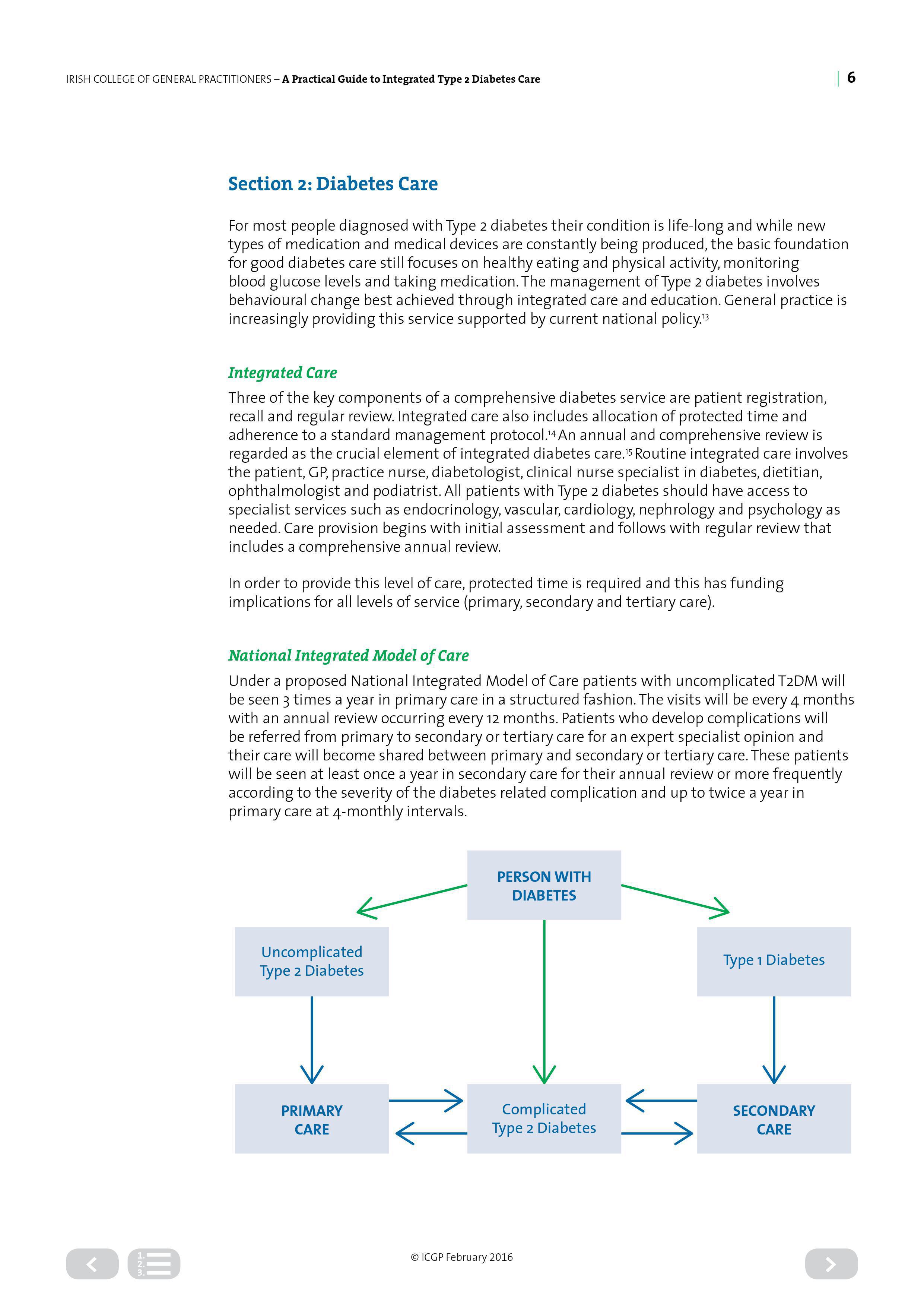 IRISH COLLEGE OF GENERAL PRACTITIONERS – A Practical Guide to Integrated Type 2 Diabetes Care

6

Section 2: Diabetes Care

For most people diagnosed with Type 2 diabetes their condition is life-long and while new types of medication and medical devices are constantly being produced, the basic foundation for good diabetes care still focuses on healthy eating and physical activity, monitoring blood glucose levels and taking medication. The management of Type 2 diabetes involves behavioural change best achieved through integrated care and education. General practice is increasingly providing this service supported by current national policy.$^{13}$

Integrated Care

Three of the key components of a comprehensive diabetes service are patient registration, recall and regular review. Integrated care also includes allocation of protected time and adherence to a standard management protocol.$^{14}$ An annual and comprehensive review is regarded as the crucial element of integrated diabetes care.$^{15}$ Routine integrated care involves the patient, GP, practice nurse, diabetologist, clinical nurse specialist in diabetes, dietitian, ophthalmologist and podiatrist. All patients with Type 2 diabetes should have access to specialist services such as endocrinology, vascular, cardiology, nephrology and psychology as needed. Care provision begins with initial assessment and follows with regular review that includes a comprehensive annual review.

In order to provide this level of care, protected time is required and this has funding implications for all levels of service (primary, secondary and tertiary care).

National Integrated Model of Care

Under a proposed National Integrated Model of Care patients with uncomplicated T2DM will be seen 3 times a year in primary care in a structured fashion. The visits will be every 4 months with an annual review occurring every 12 months. Patients who develop complications will be referred from primary to secondary or tertiary care for an expert specialist opinion and their care will become shared between primary and secondary or tertiary care. These patients will be seen at least once a year in secondary care for their annual review or more frequently according to the severity of the diabetes related complication and up to twice a year in primary care at 4-monthly intervals.

PERSON WITH DIABETES

Uncomplicated Type 2 Diabetes

Type 1 Diabetes

PRIMARY CARE

Complicated Type 2 Diabetes

SECONDARY CARE

1.
2.
3.

© ICGP February 2016